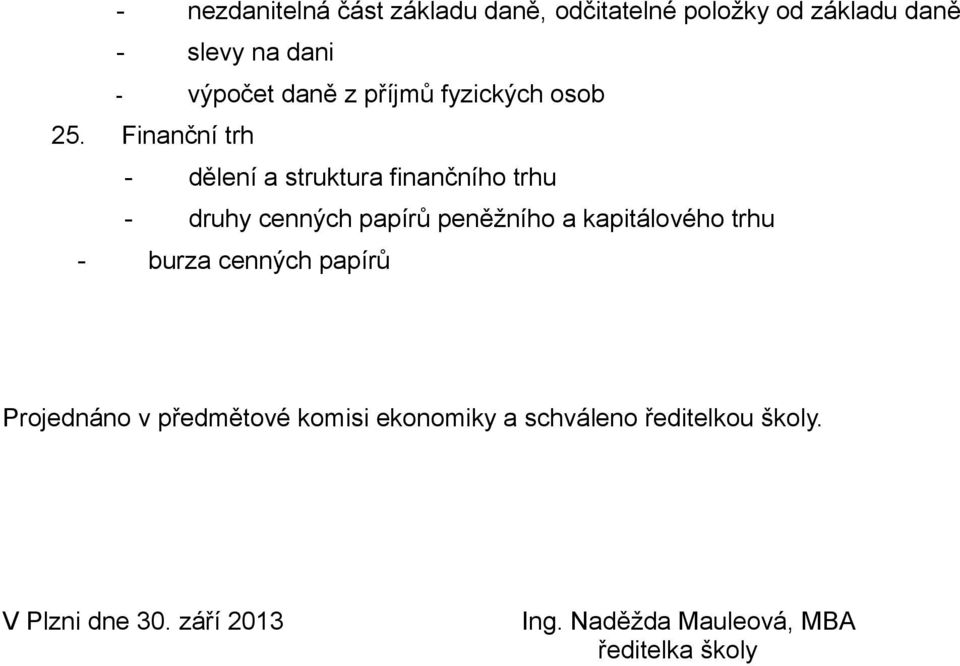 - nezdanitelná část základu daně, odčitatelné položky od základu daně
- slevy na dani
- výpočet daně z příjmů fyzických osob

25. Finanční trh
- dělení a struktura finančního trhu
- druhy cenných papírů peněžního a kapitálového trhu
- burza cenných papírů

Projednáno v předmětové komisi ekonomiky a schváleno ředitelkou školy.

V Plzni dne 30. září 2013

Ing. Naděžda Mauleová, MBA
ředitelka školy